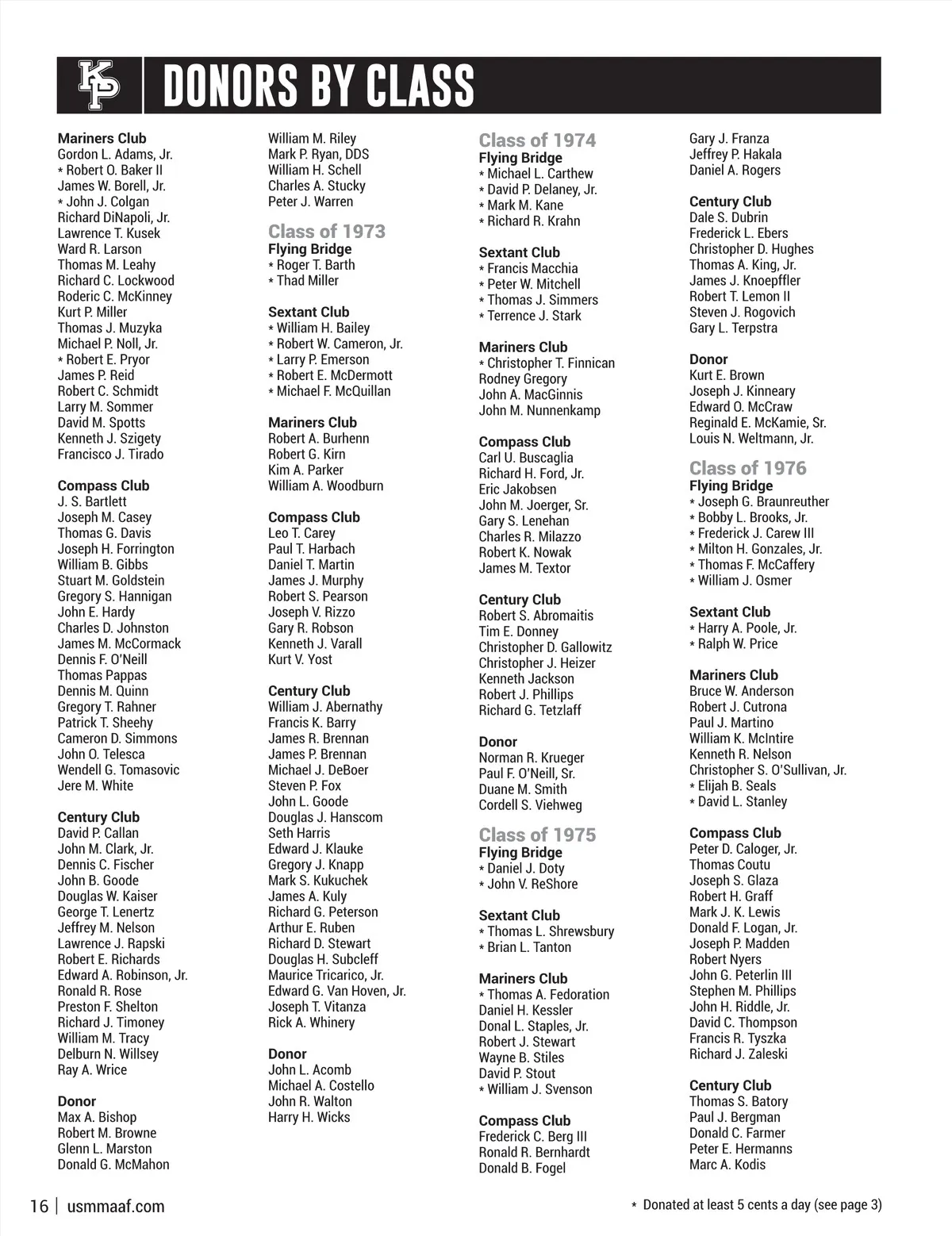 KP DONORS BY CLASS

Mariners Club
Gordon L. Adams, Jr.
* Robert O. Baker II
James W. Borell, Jr.
* John J. Colgan
Richard DiNapoli, Jr.
Lawrence T. Kusek
Ward R. Larson
Thomas M. Leahy
Richard C. Lockwood
Roderic C. McKinney
Kurt P. Miller
Thomas J. Muzyka
Michael P. Noll, Jr.
* Robert E. Pryor
James P. Reid
Robert C. Schmidt
Larry M. Sommer
David M. Spotts
Kenneth J. Szigety
Francisco J. Tirado

Compass Club
J. S. Bartlett
Joseph M. Casey
Thomas G. Davis
Joseph H. Forrington
William B. Gibbs
Stuart M. Goldstein
Gregory S. Hannigan
John E. Hardy
Charles D. Johnston
James M. McCormack
Dennis F. O'Neill
Thomas Pappas
Dennis M. Quinn
Gregory T. Rahner
Patrick T. Sheehy
Cameron D. Simmons
John O. Telesca
Wendell G. Tomasovic
Jere M. White

Century Club
David P. Callan
John M. Clark, Jr.
Dennis C. Fischer
John B. Goode
Douglas W. Kaiser
George T. Lenertz
Jeffrey M. Nelson
Lawrence J. Rapski
Robert E. Richards
Edward A. Robinson, Jr.
Ronald R. Rose
Preston F. Shelton
Richard J. Timoney
William M. Tracy
Delburn N. Willsey
Ray A. Wrice

Donor
Max A. Bishop
Robert M. Browne
Glenn L. Marston
Donald G. McMahon

William M. Riley
Mark P. Ryan, DDS
William H. Schell
Charles A. Stucky
Peter J. Warren

Class of 1973
Flying Bridge
* Roger T. Barth
* Thad Miller

Sextant Club
* William H. Bailey
* Robert W. Cameron, Jr.
* Larry P. Emerson
* Robert E. McDermott
* Michael F. McQuillan

Mariners Club
Robert A. Burhenn
Robert G. Kirn
Kim A. Parker
William A. Woodburn

Compass Club
Leo T. Carey
Paul T. Harbach
Daniel T. Martin
James J. Murphy
Robert S. Pearson
Joseph V. Rizzo
Gary R. Robson
Kenneth J. Varall
Kurt V. Yost

Century Club
William J. Abernathy
Francis K. Barry
James R. Brennan
James P. Brennan
Michael J. DeBoer
Steven P. Fox
John L. Goode
Douglas J. Hanscom
Seth Harris
Edward J. Klauke
Gregory J. Knapp
Mark S. Kukuchek
James A. Kuly
Richard G. Peterson
Arthur E. Ruben
Richard D. Stewart
Douglas H. Subcleff
Maurice Tricarico, Jr.
Edward G. Van Hoven, Jr.
Joseph T. Vitanza
Rick A. Whinery

Donor
John L. Acomb
Michael A. Costello
John R. Walton
Harry H. Wicks

Class of 1974
Flying Bridge
* Michael L. Carthew
* David P. Delaney, Jr.
* Mark M. Kane
* Richard R. Krahn

Sextant Club
* Francis Macchia
* Peter W. Mitchell
* Thomas J. Simmers
* Terrence J. Stark

Mariners Club
* Christopher T. Finnican
Rodney Gregory
John A. MacGinnis
John M. Nunnenkamp

Compass Club
Carl U. Buscaglia
Richard H. Ford, Jr.
Eric Jakobsen
John M. Joerger, Sr.
Gary S. Lenehan
Charles R. Milazzo
Robert K. Nowak
James M. Textor

Century Club
Robert S. Abromaitis
Tim E. Donney
Christopher D. Gallowitz
Christopher J. Heizer
Kenneth Jackson
Robert J. Phillips
Richard G. Tetzlaff

Donor
Norman R. Krueger
Paul F. O'Neill, Sr.
Duane M. Smith
Cordell S. Viehweg

Class of 1975
Flying Bridge
* Daniel J. Doty
* John V. ReShore

Sextant Club
* Thomas L. Shrewsbury
* Brian L. Tanton

Mariners Club
* Thomas A. Fedoration
Daniel H. Kessler
Donal L. Staples, Jr.
Robert J. Stewart
Wayne B. Stiles
David P. Stout
* William J. Svenson

Compass Club
Frederick C. Berg III
Ronald R. Bernhardt
Donald B. Fogel

Gary J. Franza
Jeffrey P. Hakala
Daniel A. Rogers

Century Club
Dale S. Dubrin
Frederick L. Ebers
Christopher D. Hughes
Thomas A. King, Jr.
James J. Knoepffler
Robert T. Lemon II
Steven J. Rogovich
Gary L. Terpstra

Donor
Kurt E. Brown
Joseph J. Kinneary
Edward O. McCraw
Reginald E. McKamie, Sr.
Louis N. Weltmann, Jr.

Class of 1976
Flying Bridge
* Joseph G. Braunreuther
* Bobby L. Brooks, Jr.
* Frederick J. Carew III
* Milton H. Gonzales, Jr.
* Thomas F. McCaffery
* William J. Osmer

Sextant Club
* Harry A. Poole, Jr.
* Ralph W. Price

Mariners Club
Bruce W. Anderson
Robert J. Cutrona
Paul J. Martino
William K. McIntire
Kenneth R. Nelson
Christopher S. O'Sullivan, Jr.
* Elijah B. Seals
* David L. Stanley

Compass Club
Peter D. Caloger, Jr.
Thomas Coutu
Joseph S. Glaza
Robert H. Graff
Mark J. K. Lewis
Donald F. Logan, Jr.
Joseph P. Madden
Robert Nyers
John G. Peterlin III
Stephen M. Phillips
John H. Riddle, Jr.
David C. Thompson
Francis R. Tyszka
Richard J. Zaleski

Century Club
Thomas S. Batory
Paul J. Bergman
Donald C. Farmer
Peter E. Hermanns
Marc A. Kodis

16 | usmmaaf.com

* Donated at least 5 cents a day (see page 3)